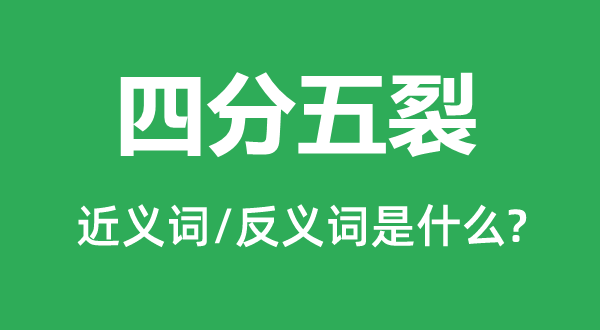 四分五裂

近义词/反义词是什么?